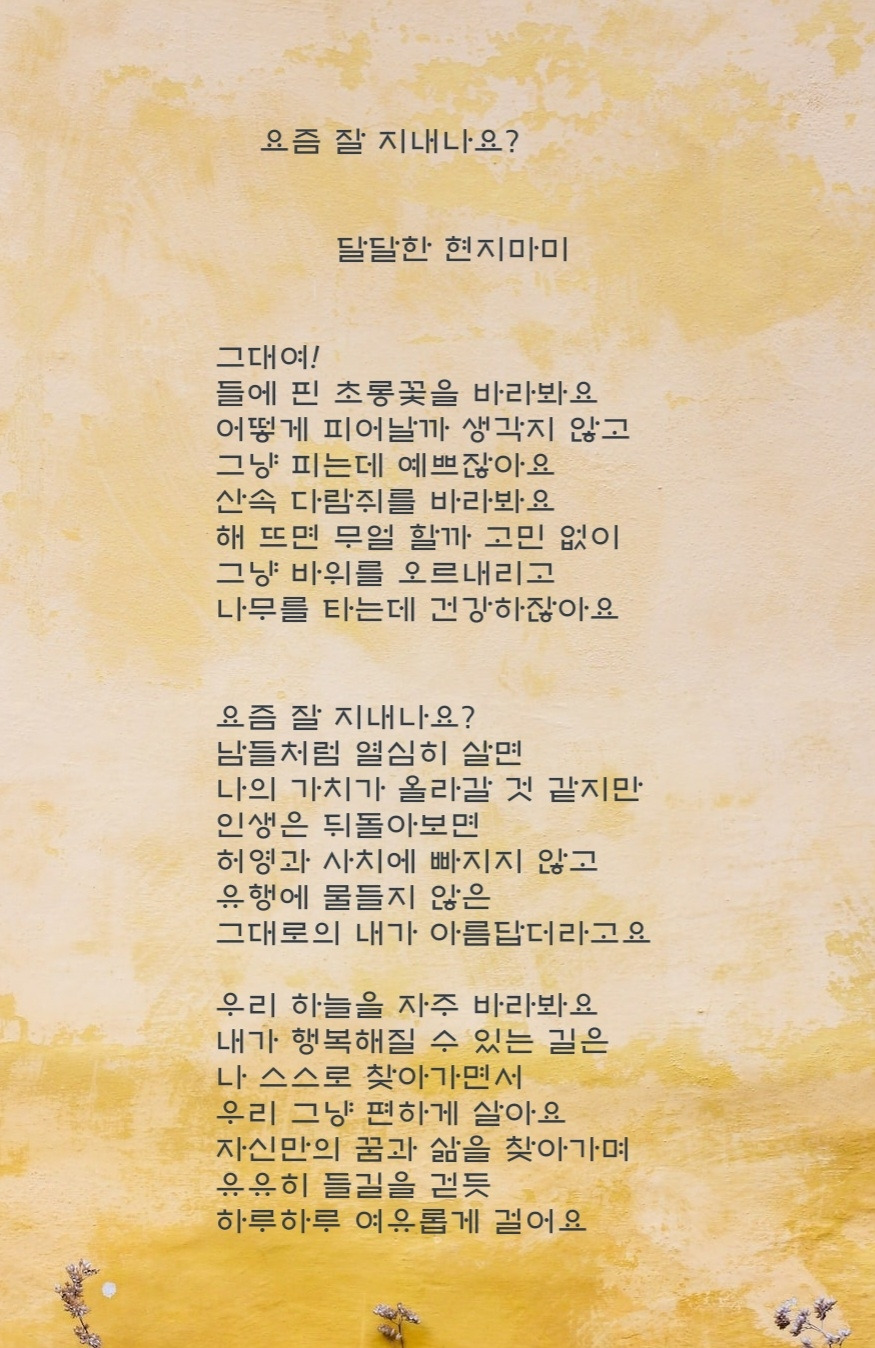 요즘 잘 지내나요?

달달한 현지마미

그대여!
들에 핀 초롱꽃을 바라봐요
어떻게 피어날까 생각지 않고
그냥 피는데 예쁘잖아요
산속 다람쥐를 바라봐요
해 뜨면 무얼 할까 고민 없이
그냥 바위를 오르내리고
나무를 타는데 건강하잖아요

요즘 잘 지내나요?
남들처럼 열심히 살면
나의 가치가 올라갈 것 같지만
인생은 뒤돌아보면
허영과 사치에 빠지지 않고
유행에 물들지 않은
그대로의 내가 아름답더라고요

우리 하늘을 자주 바라봐요
내가 행복해질 수 있는 길은
나 스스로 찾아가면서
우리 그냥 편하게 살아요
자신만의 꿈과 삶을 찾아가며
유유히 들길을 걷듯
하루하루 여유롭게 걸어요